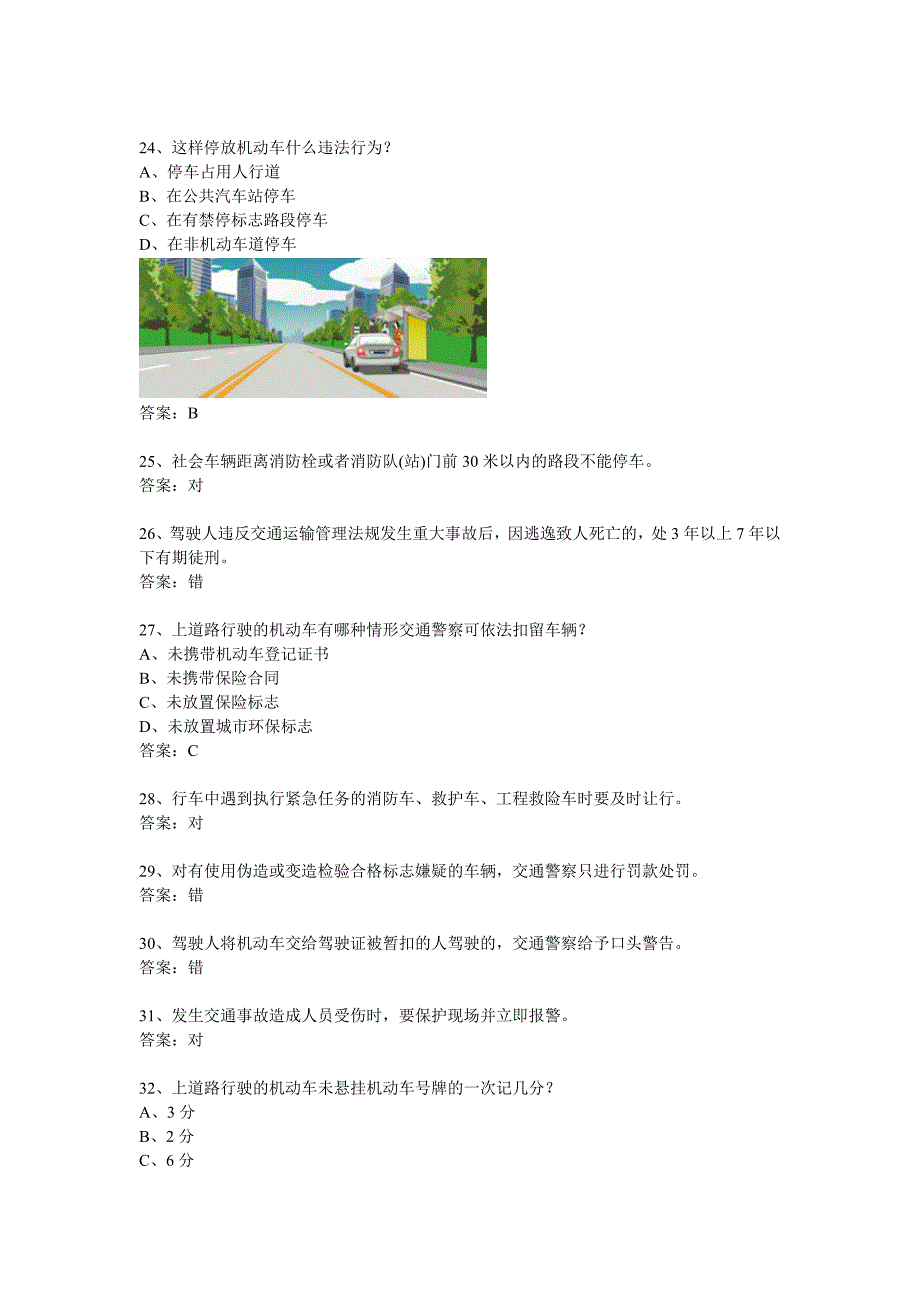 24、这样停放机动车什么违法行为？
A、停车占用人行道
B、在公共汽车站停车
C、在有禁停标志路段停车
D、在非机动车道停车

答案：B

25、社会车辆距离消防栓或者消防队(站)门前 30 米以内的路段不能停车。
答案：对

26、驾驶人违反交通运输管理法规发生重大事故后，因逃逸致人死亡的，处 3 年以上 7 年以下有期徒刑。
答案：错

27、上道路行驶的机动车有哪种情形交通警察可依法扣留车辆？
A、未携带机动车登记证书
B、未携带保险合同
C、未放置保险标志
D、未放置城市环保标志
答案：C

28、行车中遇到执行紧急任务的消防车、救护车、工程救险车时要及时让行。
答案：对

29、对有使用伪造或变造检验合格标志嫌疑的车辆，交通警察只进行罚款处罚。
答案：错

30、驾驶人将机动车交给驾驶证被暂扣的人驾驶的，交通警察给予口头警告。
答案：错

31、发生交通事故造成人员受伤时，要保护现场并立即报警。
答案：对

32、上道路行驶的机动车未悬挂机动车号牌的一次记几分？
A、3 分
B、2 分
C、6 分